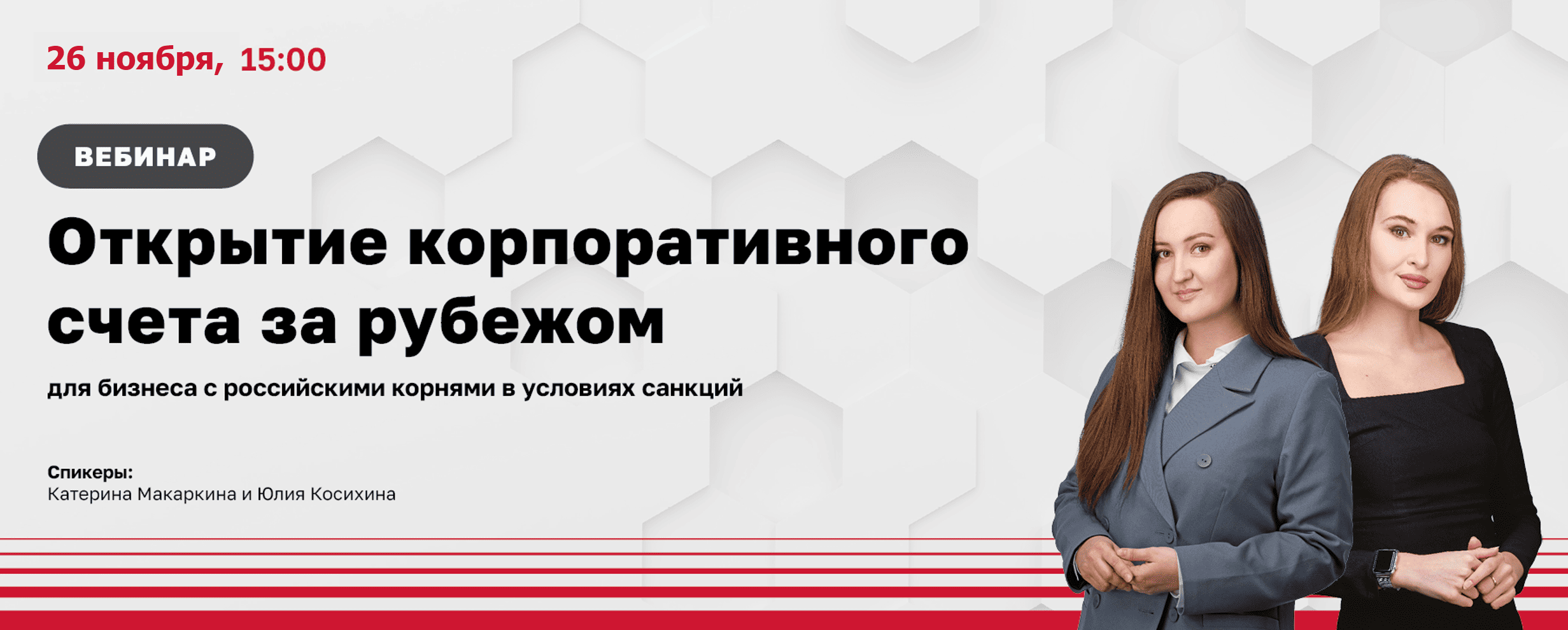 26 ноября, 15:00

ВЕБИНАР

Открытие корпоративного счета за рубежом

для бизнеса с российскими корнями в условиях санкций

Спикеры:
Катерина Макаркина и Юлия Косихина